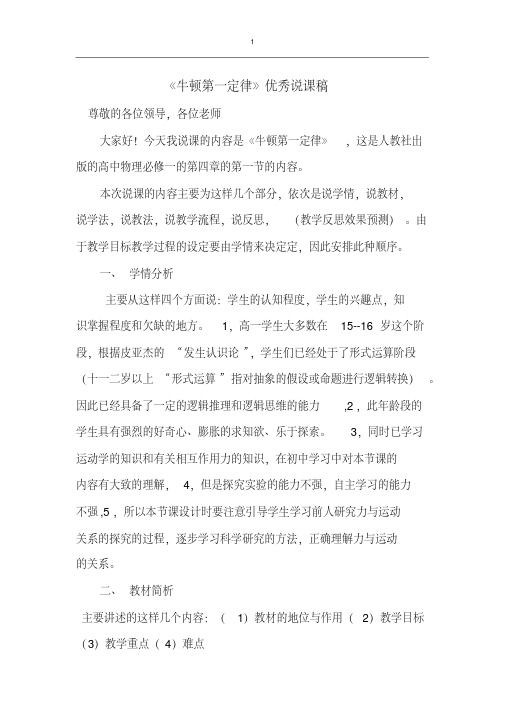 1

《牛顿第一定律》优秀说课稿

尊敬的各位领导，各位老师

大家好！今天我说课的内容是《牛顿第一定律》，这是人教社出版的高中物理必修一的第四章的第一节的内容。

本次说课的内容主要为这样几个部分，依次是说学情，说教材，说学法，说教法，说教学流程，说反思，（教学反思效果预测）。由于教学目标教学过程的设定要由学情来决定定，因此安排此种顺序。

一、 学情分析

主要从这样四个方面说：学生的认知程度，学生的兴趣点，知识掌握程度和欠缺的地方。 1，高一学生大多数在 15--16 岁这个阶段，根据皮亚杰的 “发生认识论 ”，学生们已经处于了形式运算阶段（十一二岁以上 “形式运算 ”指对抽象的假设或命题进行逻辑转换）。因此已经具备了一定的逻辑推理和逻辑思维的能力 ,2，此年龄段的学生具有强烈的好奇心、膨胀的求知欲、乐于探索。 3，同时已学习运动学的知识和有关相互作用力的知识，在初中学习中对本节课的内容有大致的理解， 4，但是探究实验的能力不强，自主学习的能力不强 ,5，所以本节课设计时要注意引导学生学习前人研究力与运动关系的探究的过程，逐步学习科学研究的方法，正确理解力与运动的关系。

二、 教材简析

主要讲述的这样几个内容：（ 1）教材的地位与作用（ 2）教学目标（3）教学重点（ 4）难点